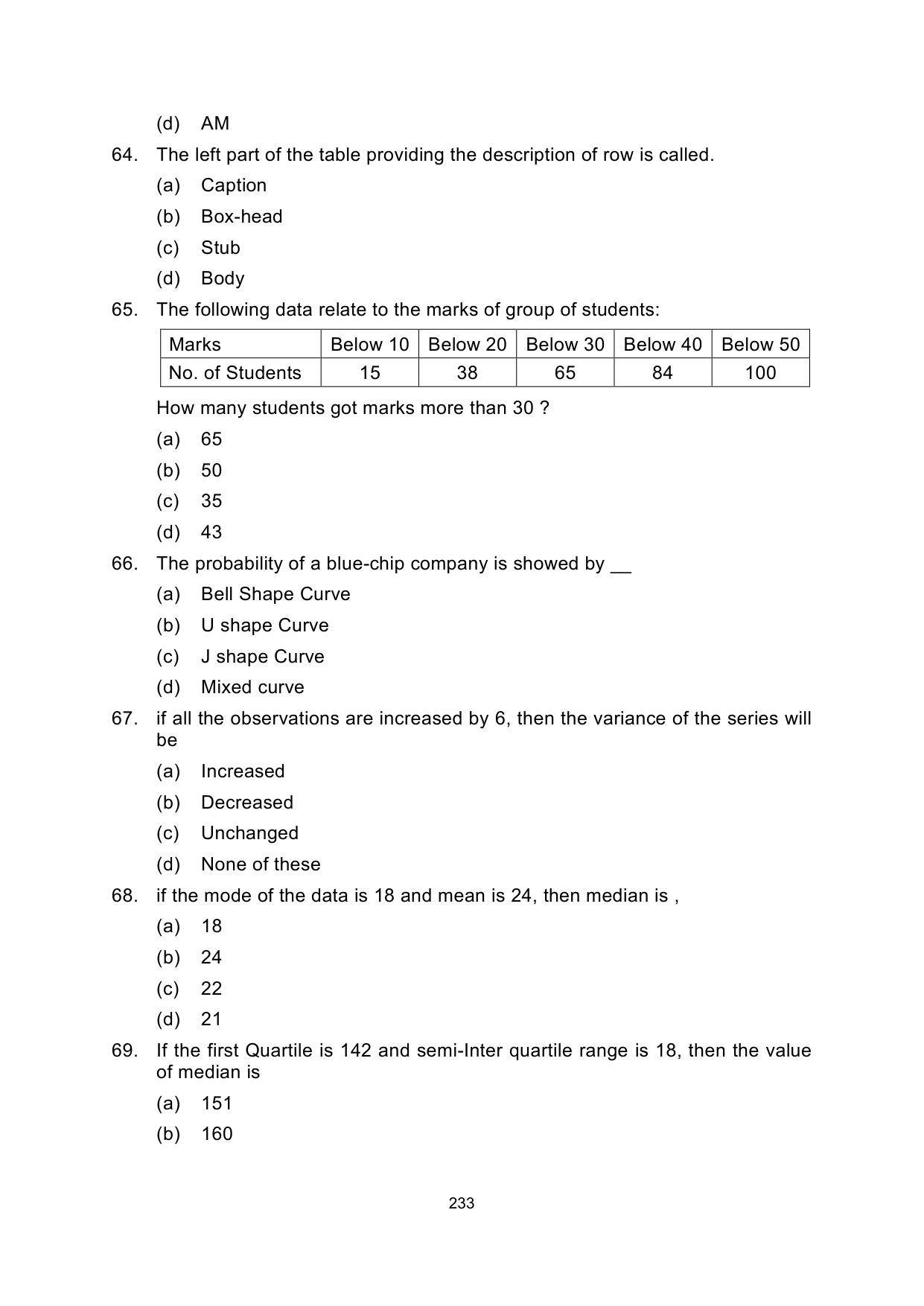 (d) AM

64. The left part of the table providing the description of row is called.

(a) Caption

(b) Box-head

(c) Stub

(d) Body

65. The following data relate to the marks of group of students:

| Marks | Below 10 | Below 20 | Below 30 | Below 40 | Below 50 |
|---|---|---|---|---|---|
| No. of Students | 15 | 38 | 65 | 84 | 100 |

How many students got marks more than 30 ?

(a) 65

(b) 50

(c) 35

(d) 43

66. The probability of a blue-chip company is showed by __

(a) Bell Shape Curve

(b) U shape Curve

(c) J shape Curve

(d) Mixed curve

67. if all the observations are increased by 6, then the variance of the series will be

(a) Increased

(b) Decreased

(c) Unchanged

(d) None of these

68. if the mode of the data is 18 and mean is 24, then median is ,

(a) 18

(b) 24

(c) 22

(d) 21

69. If the first Quartile is 142 and semi-Inter quartile range is 18, then the value of median is

(a) 151

(b) 160

233